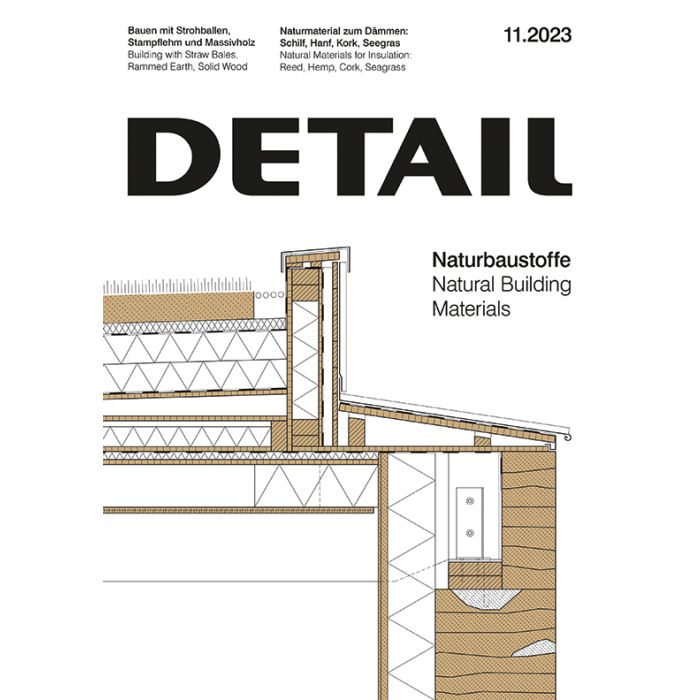 Bauen mit Strohballen, Stampflehm und Massivholz
Building with Straw Bales, Rammed Earth, Solid Wood

Naturmaterial zum Dämmen: Schilf, Hanf, Kork, Seegras
Natural Materials for Insulation: Reed, Hemp, Cork, Seagrass

11.2023

DETAIL

Naturbaustoffe
Natural Building Materials